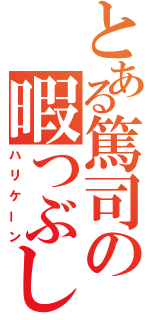 とある篤司の暇つぶし
ハリケーン